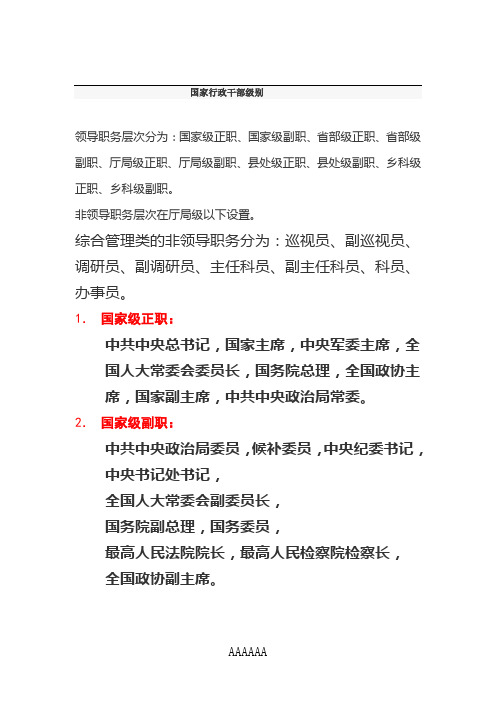 国家行政干部级别

领导职务层次分为：国家级正职、国家级副职、省部级正职、省部级副职、厅局级正职、厅局级副职、县处级正职、县处级副职、乡科级正职、乡科级副职。

非领导职务层次在厅局级以下设置。

综合管理类的非领导职务分为：巡视员、副巡视员、调研员、副调研员、主任科员、副主任科员、科员、办事员。

1. 国家级正职：

中共中央总书记，国家主席，中央军委主席，全国人大常委会委员长，国务院总理，全国政协主席，国家副主席，中共中央政治局常委。

2. 国家级副职：

中共中央政治局委员，候补委员，中央纪委书记，中央书记处书记，
全国人大常委会副委员长，
国务院副总理，国务委员，
最高人民法院院长，最高人民检察院检察长，
全国政协副主席。

AAAAAA